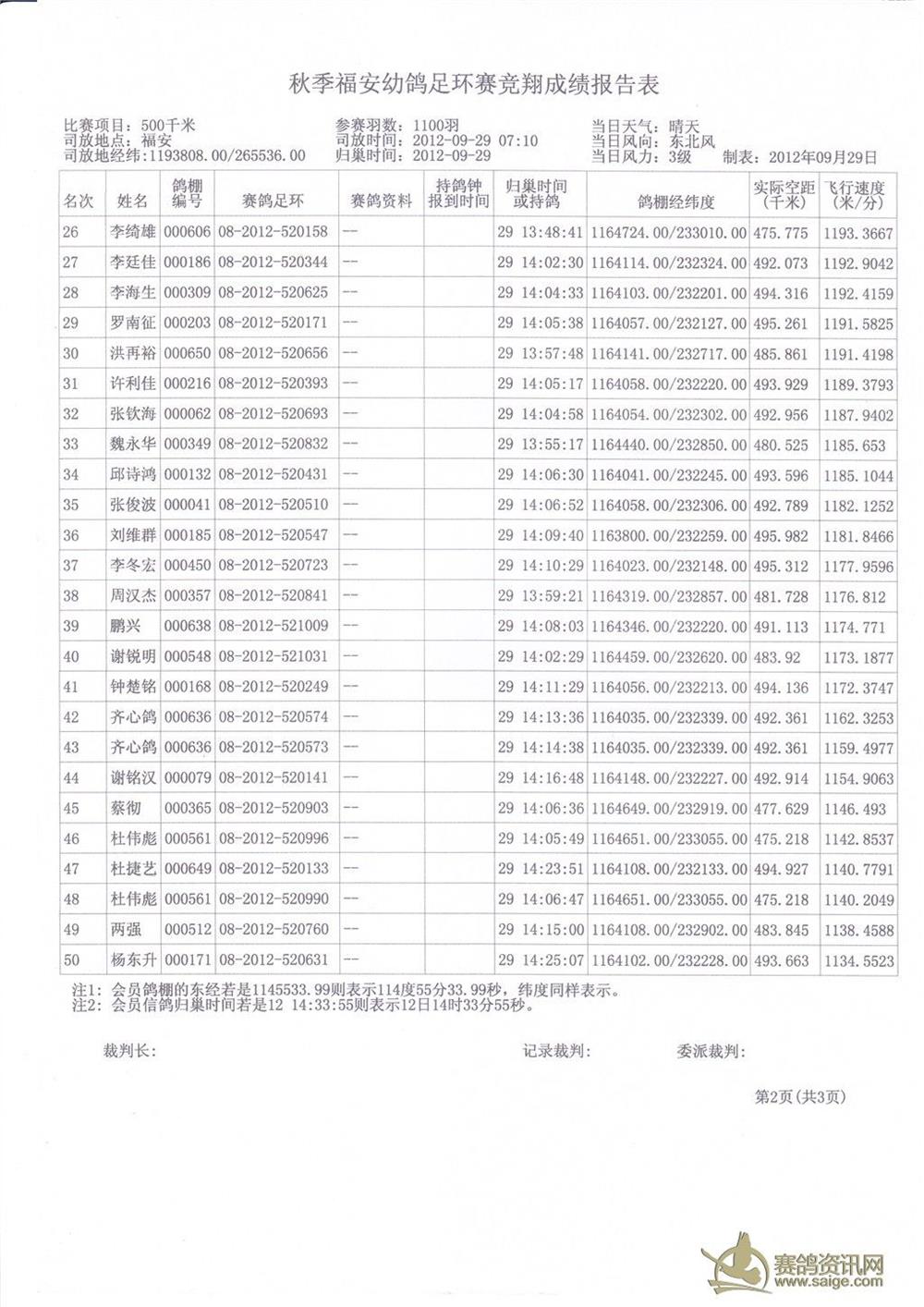 秋季福安幼鸽足环赛竞翔成绩报告表

比赛项目：500千米
司放地点：福安
司放地经纬：1193808.00/265536.00
参赛羽数：1100羽
司放时间：2012-09-29 07:10
归巢时间：2012-09-29
当日天气：晴天
当日风向：东北风
当日风力：3级
制表：2012年09月29日

| 名次 | 姓名 | 鸽棚编号 | 赛鸽足环 | 赛鸽资料 | 持鸽钟报到时间 | 归巢时间或持鸽 | 鸽棚经纬度 | 实际空距（千米） | 飞行速度（米/分） |
|---|---|---|---|---|---|---|---|---|---|
| 26 | 李绮雄 | 000606 | 08-2012-520158 | -- | | 29 13:48:41 | 1164724.00/233010.00 | 475.775 | 1193.3667 |
| 27 | 李廷佳 | 000186 | 08-2012-520344 | -- | | 29 14:02:30 | 1164114.00/232324.00 | 492.073 | 1192.9042 |
| 28 | 李海生 | 000309 | 08-2012-520625 | -- | | 29 14:04:33 | 1164103.00/232201.00 | 494.316 | 1192.4159 |
| 29 | 罗南征 | 000203 | 08-2012-520171 | -- | | 29 14:05:38 | 1164057.00/232127.00 | 495.261 | 1191.5825 |
| 30 | 洪再裕 | 000650 | 08-2012-520656 | -- | | 29 13:57:48 | 1164141.00/232717.00 | 485.861 | 1191.4198 |
| 31 | 许利佳 | 000216 | 08-2012-520393 | -- | | 29 14:05:17 | 1164058.00/232220.00 | 493.929 | 1189.3793 |
| 32 | 张钦海 | 000062 | 08-2012-520693 | -- | | 29 14:04:58 | 1164054.00/232302.00 | 492.956 | 1187.9402 |
| 33 | 魏永华 | 000349 | 08-2012-520832 | -- | | 29 13:55:17 | 1164440.00/232850.00 | 480.525 | 1185.653 |
| 34 | 邱诗鸿 | 000132 | 08-2012-520431 | -- | | 29 14:06:30 | 1164041.00/232245.00 | 493.596 | 1185.1044 |
| 35 | 张俊波 | 000041 | 08-2012-520510 | -- | | 29 14:06:52 | 1164058.00/232306.00 | 492.789 | 1182.1252 |
| 36 | 刘维群 | 000185 | 08-2012-520547 | -- | | 29 14:09:40 | 1163800.00/232259.00 | 495.982 | 1181.8466 |
| 37 | 李冬宏 | 000450 | 08-2012-520723 | -- | | 29 14:10:29 | 1164023.00/232148.00 | 495.312 | 1177.9596 |
| 38 | 周汉杰 | 000357 | 08-2012-520841 | -- | | 29 13:59:21 | 1164319.00/232857.00 | 481.728 | 1176.812 |
| 39 | 鹏兴 | 000638 | 08-2012-521009 | -- | | 29 14:08:03 | 1164346.00/232220.00 | 491.113 | 1174.771 |
| 40 | 谢锐明 | 000548 | 08-2012-521031 | -- | | 29 14:02:29 | 1164459.00/232620.00 | 483.92 | 1173.1877 |
| 41 | 钟楚铭 | 000168 | 08-2012-520249 | -- | | 29 14:11:29 | 1164056.00/232213.00 | 494.136 | 1172.3747 |
| 42 | 齐心鸽 | 000636 | 08-2012-520574 | -- | | 29 14:13:36 | 1164035.00/232339.00 | 492.361 | 1162.3253 |
| 43 | 齐心鸽 | 000636 | 08-2012-520573 | -- | | 29 14:14:38 | 1164035.00/232339.00 | 492.361 | 1159.4977 |
| 44 | 谢铭汉 | 000079 | 08-2012-520141 | -- | | 29 14:16:48 | 1164148.00/232227.00 | 492.914 | 1154.9063 |
| 45 | 蔡彻 | 000365 | 08-2012-520903 | -- | | 29 14:06:36 | 1164649.00/232919.00 | 477.629 | 1146.493 |
| 46 | 杜伟彪 | 000561 | 08-2012-520996 | -- | | 29 14:05:49 | 1164651.00/233055.00 | 475.218 | 1142.8537 |
| 47 | 杜捷艺 | 000649 | 08-2012-520133 | -- | | 29 14:23:51 | 1164108.00/232133.00 | 494.927 | 1140.7791 |
| 48 | 杜伟彪 | 000561 | 08-2012-520990 | -- | | 29 14:06:47 | 1164651.00/233055.00 | 475.218 | 1140.2049 |
| 49 | 两强 | 000512 | 08-2012-520760 | -- | | 29 14:15:00 | 1164108.00/232902.00 | 483.845 | 1138.4588 |
| 50 | 杨东升 | 000171 | 08-2012-520631 | -- | | 29 14:25:07 | 1164102.00/232228.00 | 493.663 | 1134.5523 |

注1：会员鸽棚的东经若是1145533.99则表示114度55分33.99秒，纬度同样表示。
注2：会员信鸽归巢时间若是12 14:33:55则表示12日14时33分55秒。

裁判长：
记录裁判：
委派裁判：

第2页（共3页）

赛鸽资讯网
www.saige.com